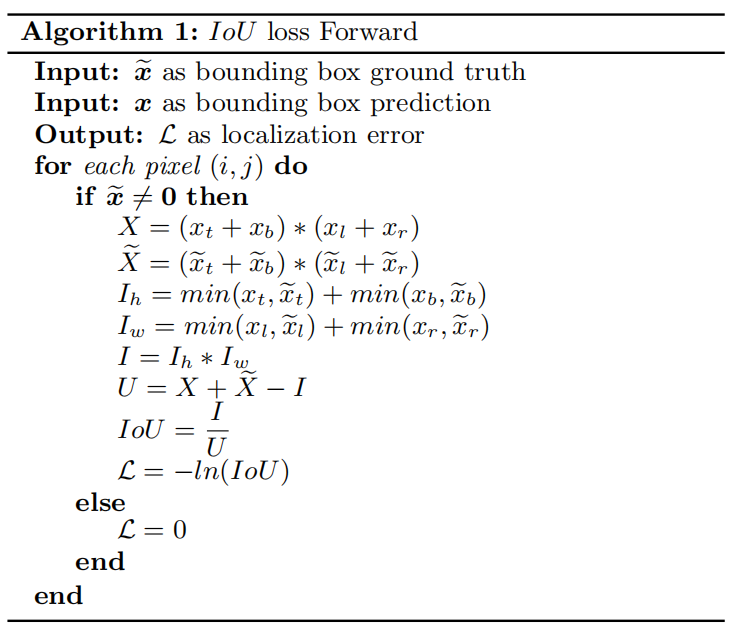 Algorithm 1: $IoU$ loss Forward

Input: $\widetilde{x}$ as bounding box ground truth
Input: $x$ as bounding box prediction
Output: $\mathcal{L}$ as localization error
for each pixel $(i, j)$ do
if $\widetilde{x} \neq 0$ then
$X = (x_t + x_b) * (x_l + x_r)$
$\widetilde{X} = (\widetilde{x}_t + \widetilde{x}_b) * (\widetilde{x}_l + \widetilde{x}_r)$
$I_h = min(x_t, \widetilde{x}_t) + min(x_b, \widetilde{x}_b)$
$I_w = min(x_l, \widetilde{x}_l) + min(x_r, \widetilde{x}_r)$
$I = I_h * I_w$
$U = X + \widetilde{X} - I$
$IoU = \frac{I}{U}$
$\mathcal{L} = -ln(IoU)$
else
$\mathcal{L} = 0$
end
end